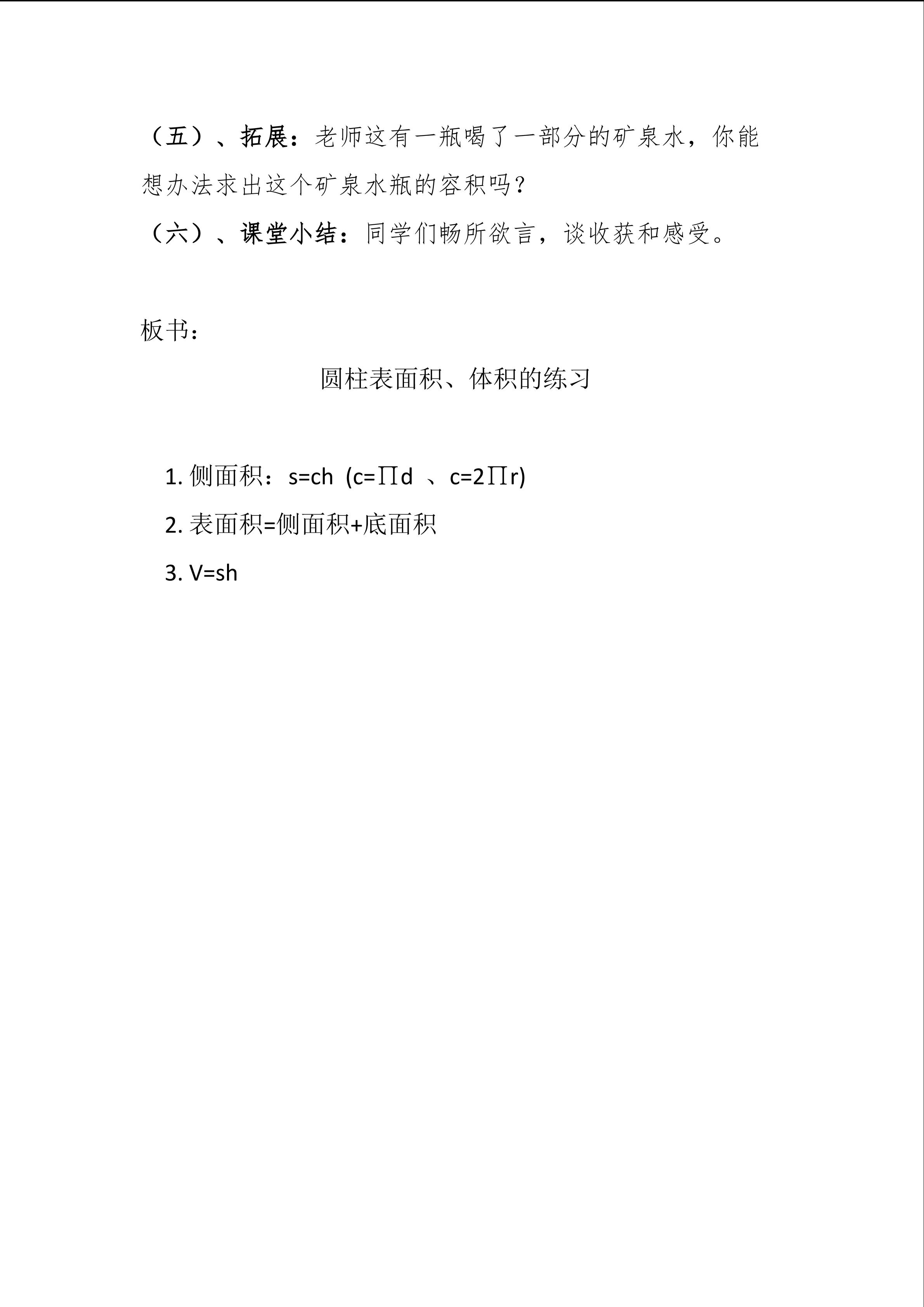 （五）、拓展：老师这有一瓶喝了一部分的矿泉水，你能想办法求出这个矿泉水瓶的容积吗？

（六）、课堂小结：同学们畅所欲言，谈收获和感受。

板书：

圆柱表面积、体积的练习

1. 侧面积：s=ch (c=∏d 、c=2∏r)

2. 表面积=侧面积+底面积

3. V=sh